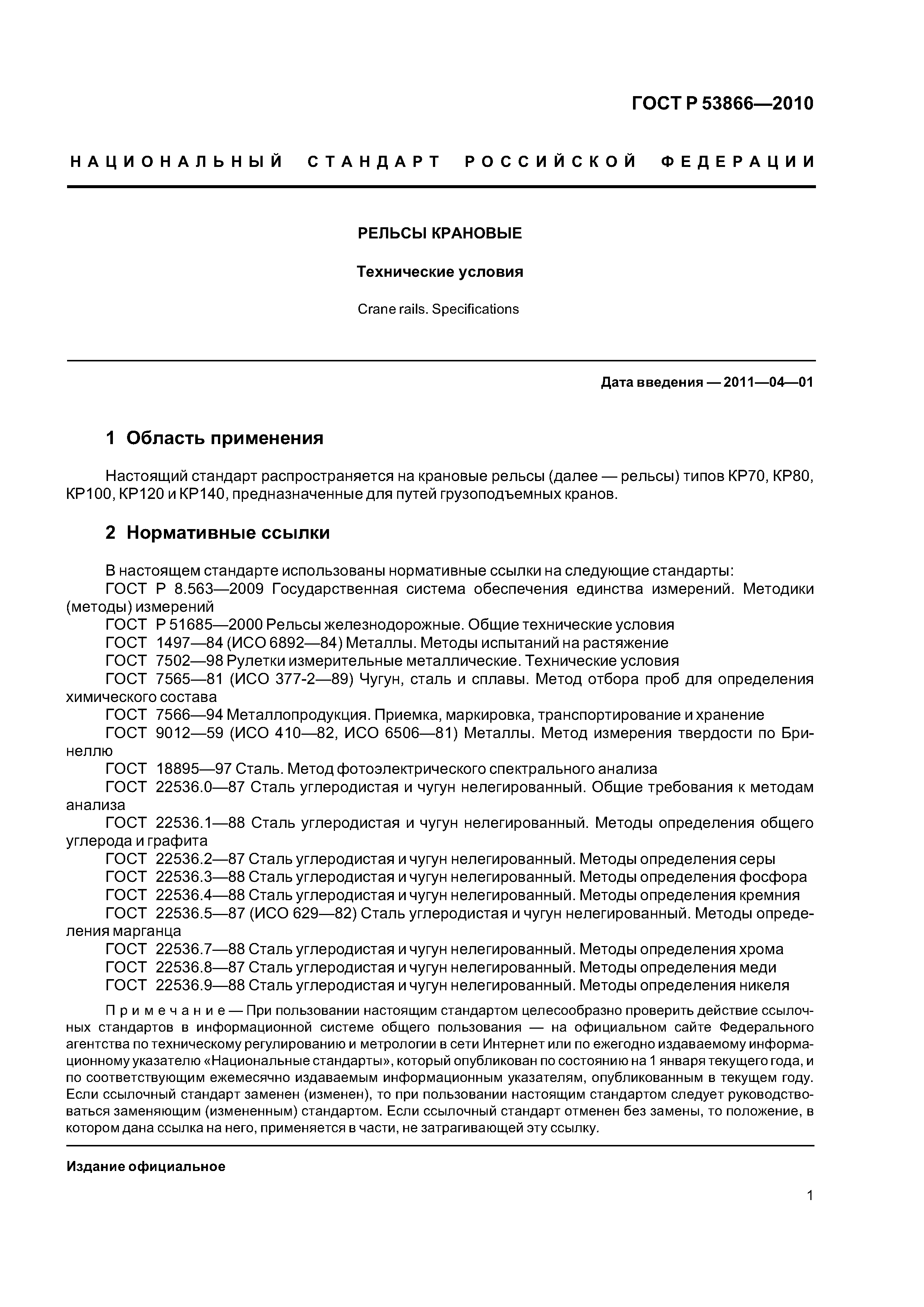 ГОСТ Р 53866—2010

НАЦИОНАЛЬНЫЙ СТАНДАРТ РОССИЙСКОЙ ФЕДЕРАЦИИ

РЕЛЬСЫ КРАНОВЫЕ

Технические условия

Crane rails. Specifications

Дата введения — 2011—04—01

1 Область применения

Настоящий стандарт распространяется на крановые рельсы (далее — рельсы) типов КР70, КР80, КР100, КР120 и КР140, предназначенные для путей грузоподъемных кранов.

2 Нормативные ссылки

В настоящем стандарте использованы нормативные ссылки на следующие стандарты:
ГОСТ Р 8.563—2009 Государственная система обеспечения единства измерений. Методики (методы) измерений
ГОСТ Р 51685—2000 Рельсы железнодорожные. Общие технические условия
ГОСТ 1497—84 (ИСО 6892—84) Металлы. Методы испытаний на растяжение
ГОСТ 7502—98 Рулетки измерительные металлические. Технические условия
ГОСТ 7565—81 (ИСО 377-2—89) Чугун, сталь и сплавы. Метод отбора проб для определения химического состава
ГОСТ 7566—94 Металлопродукция. Приемка, маркировка, транспортирование и хранение
ГОСТ 9012—59 (ИСО 410—82, ИСО 6506—81) Металлы. Метод измерения твердости по Бринеллю
ГОСТ 18895—97 Сталь. Метод фотоэлектрического спектрального анализа
ГОСТ 22536.0—87 Сталь углеродистая и чугун нелегированный. Общие требования к методам анализа
ГОСТ 22536.1—88 Сталь углеродистая и чугун нелегированный. Методы определения общего углерода и графита
ГОСТ 22536.2—87 Сталь углеродистая и чугун нелегированный. Методы определения серы
ГОСТ 22536.3—88 Сталь углеродистая и чугун нелегированный. Методы определения фосфора
ГОСТ 22536.4—88 Сталь углеродистая и чугун нелегированный. Методы определения кремния
ГОСТ 22536.5—87 (ИСО 629—82) Сталь углеродистая и чугун нелегированный. Методы определения марганца
ГОСТ 22536.7—88 Сталь углеродистая и чугун нелегированный. Методы определения хрома
ГОСТ 22536.8—87 Сталь углеродистая и чугун нелегированный. Методы определения меди
ГОСТ 22536.9—88 Сталь углеродистая и чугун нелегированный. Методы определения никеля

Примечание — При пользовании настоящим стандартом целесообразно проверить действие ссылочных стандартов в информационной системе общего пользования — на официальном сайте Федерального агентства по техническому регулированию и метрологии в сети Интернет или по ежегодно издаваемому информационному указателю «Национальные стандарты», который опубликован по состоянию на 1 января текущего года, и по соответствующим ежемесячно издаваемым информационным указателям, опубликованным в текущем году. Если ссылочный стандарт заменен (изменен), то при пользовании настоящим стандартом следует руководствоваться заменяющим (измененным) стандартом. Если ссылочный стандарт отменен без замены, то положение, в котором дана ссылка на него, применяется в части, не затрагивающей эту ссылку.

Издание официальное

1